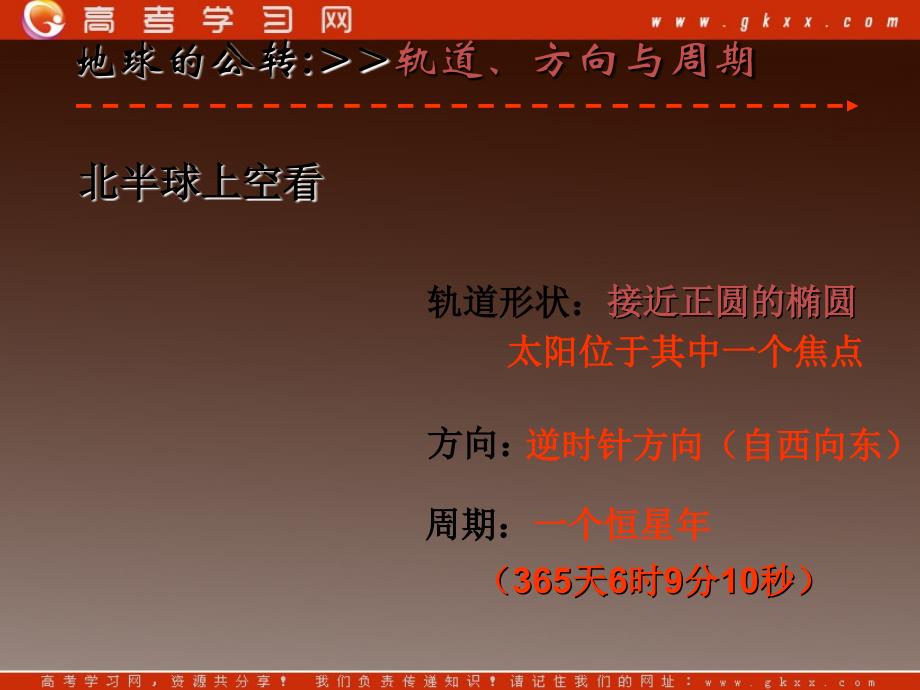 高考学习网 www.gkxx.com

地球的公转:>>轨道、方向与周期

北半球上空看

轨道形状：接近正圆的椭圆
太阳位于其中一个焦点

方向：逆时针方向（自西向东）

周期：一个恒星年
（365天6时9分10秒）

高考学习网，资源共分享！ 我们负责传递知识！请记住我们的网址：www.gkxx.com